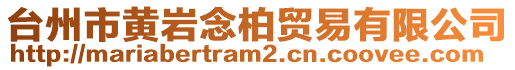 台州市黄岩念柏贸易有限公司
http://mariabertram2.cn.coovee.com